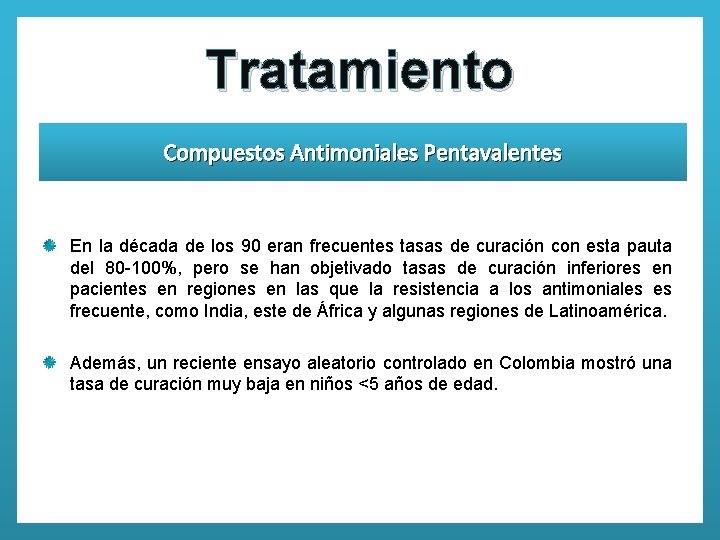 Tratamiento

Compuestos Antimoniales Pentavalentes

• En la década de los 90 eran frecuentes tasas de curación con esta pauta del 80-100%, pero se han objetivado tasas de curación inferiores en pacientes en regiones en las que la resistencia a los antimoniales es frecuente, como India, este de África y algunas regiones de Latinoamérica.

• Además, un reciente ensayo aleatorio controlado en Colombia mostró una tasa de curación muy baja en niños <5 años de edad.